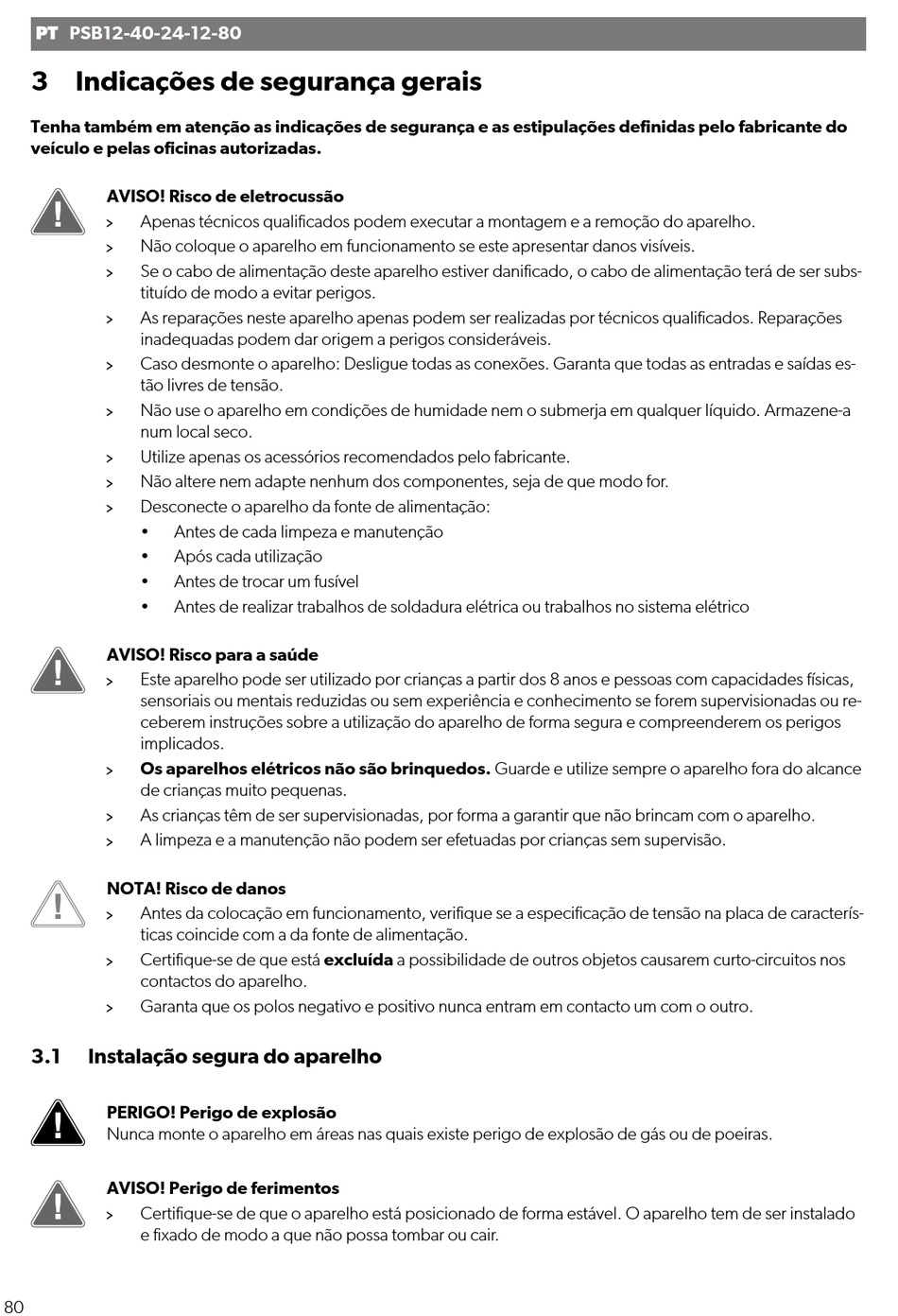 PT PSB12-40-24-12-80

3 Indicações de segurança gerais

Tenha também em atenção as indicações de segurança e as estipulações definidas pelo fabricante do veículo e pelas oficinas autorizadas.

AVISO! Risco de eletrocussão
> Apenas técnicos qualificados podem executar a montagem e a remoção do aparelho.
> Não coloque o aparelho em funcionamento se este apresentar danos visíveis.
> Se o cabo de alimentação deste aparelho estiver danificado, o cabo de alimentação terá de ser substituído de modo a evitar perigos.
> As reparações neste aparelho apenas podem ser realizadas por técnicos qualificados. Reparações inadequadas podem dar origem a perigos consideráveis.
> Caso desmonte o aparelho: Desligue todas as conexões. Garanta que todas as entradas e saídas estão livres de tensão.
> Não use o aparelho em condições de humidade nem o submerja em qualquer líquido. Armazene-a num local seco.
> Utilize apenas os acessórios recomendados pelo fabricante.
> Não altere nem adapte nenhum dos componentes, seja de que modo for.
> Desconecte o aparelho da fonte de alimentação:
• Antes de cada limpeza e manutenção
• Após cada utilização
• Antes de trocar um fusível
• Antes de realizar trabalhos de soldadura elétrica ou trabalhos no sistema elétrico

AVISO! Risco para a saúde
> Este aparelho pode ser utilizado por crianças a partir dos 8 anos e pessoas com capacidades físicas, sensoriais ou mentais reduzidas ou sem experiência e conhecimento se forem supervisionadas ou receberem instruções sobre a utilização do aparelho de forma segura e compreenderem os perigos implicados.
> Os aparelhos elétricos não são brinquedos. Guarde e utilize sempre o aparelho fora do alcance de crianças muito pequenas.
> As crianças têm de ser supervisionadas, por forma a garantir que não brincam com o aparelho.
> A limpeza e a manutenção não podem ser efetuadas por crianças sem supervisão.

NOTA! Risco de danos
> Antes da colocação em funcionamento, verifique se a especificação de tensão na placa de características coincide com a da fonte de alimentação.
> Certifique-se de que está excluída a possibilidade de outros objetos causarem curto-circuitos nos contactos do aparelho.
> Garanta que os polos negativo e positivo nunca entram em contacto um com o outro.

3.1 Instalação segura do aparelho

PERIGO! Perigo de explosão
Nunca monte o aparelho em áreas nas quais existe perigo de explosão de gás ou de poeiras.

AVISO! Perigo de ferimentos
> Certifique-se de que o aparelho está posicionado de forma estável. O aparelho tem de ser instalado e fixado de modo a que não possa tombar ou cair.

80